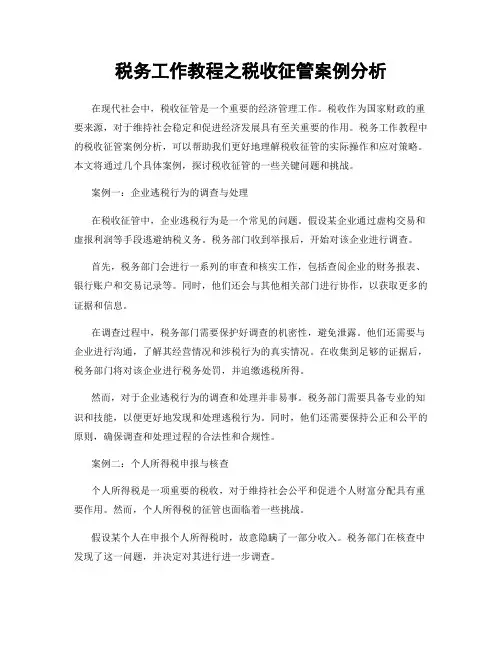 税务工作教程之税收征管案例分析

在现代社会中，税收征管是一个重要的经济管理工作。税收作为国家财政的重要来源，对于维持社会稳定和促进经济发展具有至关重要的作用。税务工作教程中的税收征管案例分析，可以帮助我们更好地理解税收征管的实际操作和应对策略。本文将通过几个具体案例，探讨税收征管的一些关键问题和挑战。

案例一：企业逃税行为的调查与处理

在税收征管中，企业逃税行为是一个常见的问题。假设某企业通过虚构交易和虚报利润等手段逃避纳税义务。税务部门收到举报后，开始对该企业进行调查。

首先，税务部门会进行一系列的审查和核实工作，包括查阅企业的财务报表、银行账户和交易记录等。同时，他们还会与其他相关部门进行协作，以获取更多的证据和信息。

在调查过程中，税务部门需要保护好调查的机密性，避免泄露。他们还需要与企业进行沟通，了解其经营情况和涉税行为的真实情况。在收集到足够的证据后，税务部门将对该企业进行税务处罚，并追缴逃税所得。

然而，对于企业逃税行为的调查和处理并非易事。税务部门需要具备专业的知识和技能，以便更好地发现和处理逃税行为。同时，他们还需要保持公正和公平的原则，确保调查和处理过程的合法性和合规性。

案例二：个人所得税申报与核查

个人所得税是一项重要的税收，对于维持社会公平和促进个人财富分配具有重要作用。然而，个人所得税的征管也面临着一些挑战。

假设某个人在申报个人所得税时，故意隐瞒了一部分收入。税务部门在核查中发现了这一问题，并决定对其进行进一步调查。